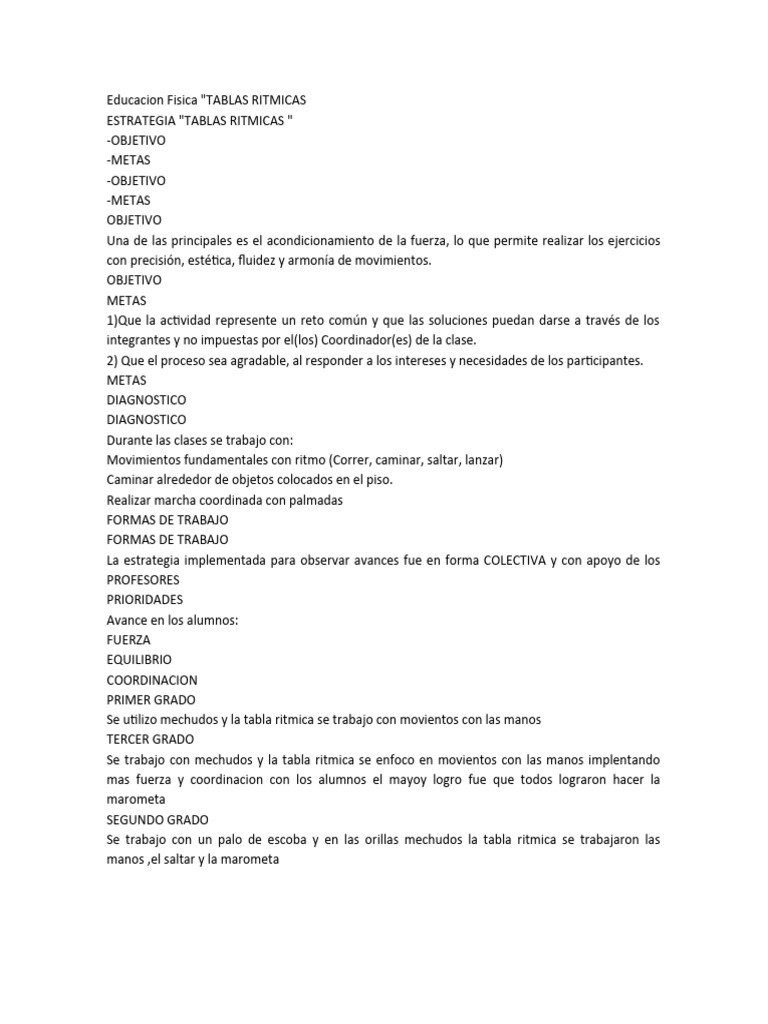 Educacion Fisica "TABLAS RITMICAS
ESTRATEGIA "TABLAS RITMICAS "
-OBJETIVO
-METAS
-OBJETIVO
-METAS
OBJETIVO
Una de las principales es el acondicionamiento de la fuerza, lo que permite realizar los ejercicios con precisión, estética, fluidez y armonía de movimientos.
OBJETIVO
METAS
1)Que la actividad represente un reto común y que las soluciones puedan darse a través de los integrantes y no impuestas por el(los) Coordinador(es) de la clase.
2) Que el proceso sea agradable, al responder a los intereses y necesidades de los participantes.
METAS
DIAGNOSTICO
DIAGNOSTICO
Durante las clases se trabajo con:
Movimientos fundamentales con ritmo (Correr, caminar, saltar, lanzar)
Caminar alrededor de objetos colocados en el piso.
Realizar marcha coordinada con palmadas
FORMAS DE TRABAJO
FORMAS DE TRABAJO
La estrategia implementada para observar avances fue en forma COLECTIVA y con apoyo de los PROFESORES
PRIORIDADES
Avance en los alumnos:
FUERZA
EQUILIBRIO
COORDINACION
PRIMER GRADO
Se utilizo mechudos y la tabla ritmica se trabajo con movientos con las manos
TERCER GRADO
Se trabajo con mechudos y la tabla ritmica se enfoco en movientos con las manos implentando mas fuerza y coordinacion con los alumnos el mayoy logro fue que todos lograron hacer la marometa
SEGUNDO GRADO
Se trabajo con un palo de escoba y en las orillas mechudos la tabla ritmica se trabajaron las manos ,el saltar y la marometa